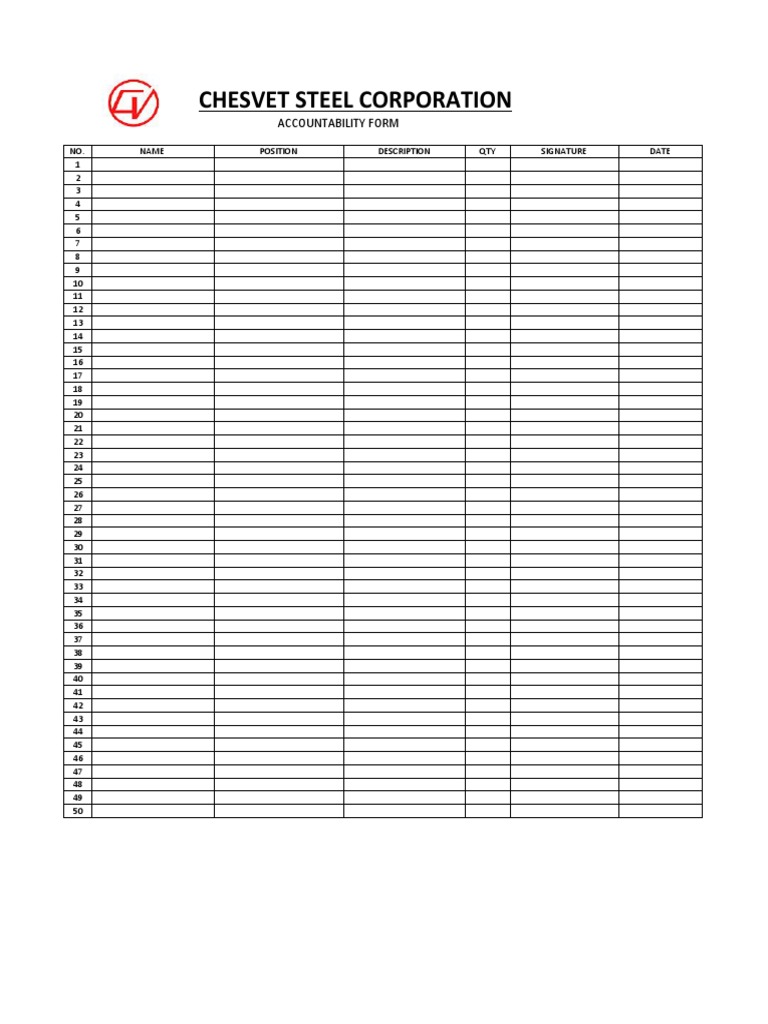 CHESVET STEEL CORPORATION

ACCOUNTABILITY FORM

| NO. | NAME | POSITION | DESCRIPTION | QTY | SIGNATURE | DATE |
|---|---|---|---|---|---|---|
| 1 | | | | | | |
| 2 | | | | | | |
| 3 | | | | | | |
| 4 | | | | | | |
| 5 | | | | | | |
| 6 | | | | | | |
| 7 | | | | | | |
| 8 | | | | | | |
| 9 | | | | | | |
| 10 | | | | | | |
| 11 | | | | | | |
| 12 | | | | | | |
| 13 | | | | | | |
| 14 | | | | | | |
| 15 | | | | | | |
| 16 | | | | | | |
| 17 | | | | | | |
| 18 | | | | | | |
| 19 | | | | | | |
| 20 | | | | | | |
| 21 | | | | | | |
| 22 | | | | | | |
| 23 | | | | | | |
| 24 | | | | | | |
| 25 | | | | | | |
| 26 | | | | | | |
| 27 | | | | | | |
| 28 | | | | | | |
| 29 | | | | | | |
| 30 | | | | | | |
| 31 | | | | | | |
| 32 | | | | | | |
| 33 | | | | | | |
| 34 | | | | | | |
| 35 | | | | | | |
| 36 | | | | | | |
| 37 | | | | | | |
| 38 | | | | | | |
| 39 | | | | | | |
| 40 | | | | | | |
| 41 | | | | | | |
| 42 | | | | | | |
| 43 | | | | | | |
| 44 | | | | | | |
| 45 | | | | | | |
| 46 | | | | | | |
| 47 | | | | | | |
| 48 | | | | | | |
| 49 | | | | | | |
| 50 | | | | | | |